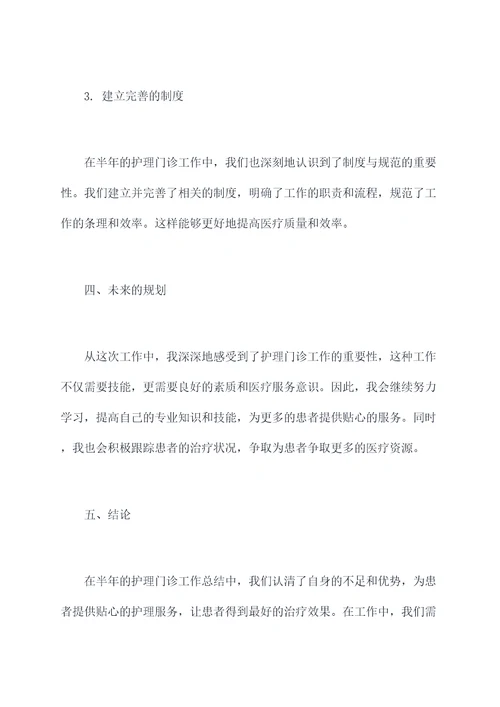 3. 建立完善的制度

在半年的护理门诊工作中，我们也深刻地认识到了制度与规范的重要性。我们建立并完善了相关的制度，明确了工作的职责和流程，规范了工作的条理和效率。这样能够更好地提高医疗质量和效率。

四、未来的规划

从这次工作中，我深深地感受到了护理门诊工作的重要性，这种工作不仅需要技能，更需要良好的素质和医疗服务意识。因此，我会继续努力学习，提高自己的专业知识和技能，为更多的患者提供贴心的服务。同时，我也会积极跟踪患者的治疗状况，争取为患者争取更多的医疗资源。

五、结论

在半年的护理门诊工作总结中，我们认清了自身的不足和优势，为患者提供贴心的护理服务，让患者得到最好的治疗效果。在工作中，我们需